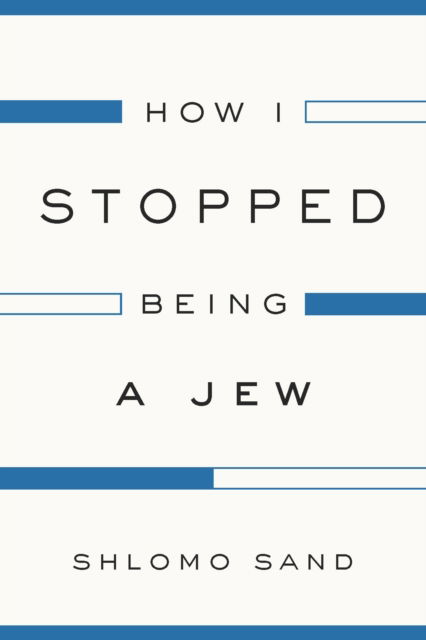 HOW I
STOPPED
BEING
A JEW

SHLOMO SAND